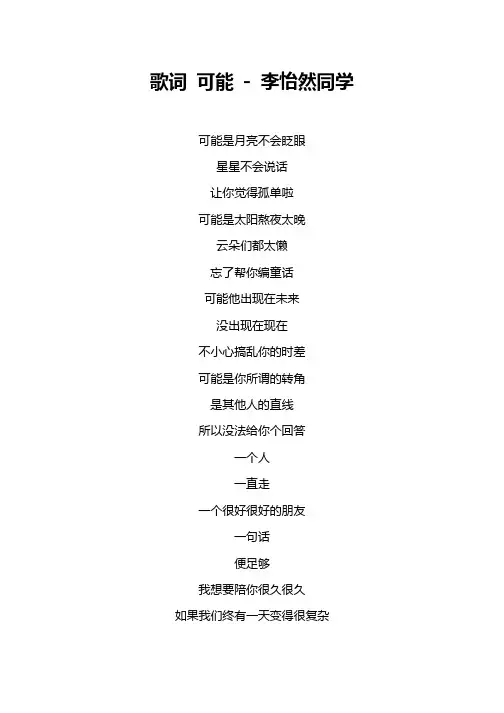 歌词 可能 - 李怡然同学

可能是月亮不会眨眼

星星不会说话

让你觉得孤单啦

可能是太阳熬夜太晚

云朵们都太懒

忘了帮你编童话

可能他出现在未来

没出现在现在

不小心搞乱你的时差

可能是你所谓的转角

是其他人的直线

所以没法给你个回答

一个人

一直走

一个很好很好的朋友

一句话

便足够

我想要陪你很久很久

如果我们终有一天变得很复杂